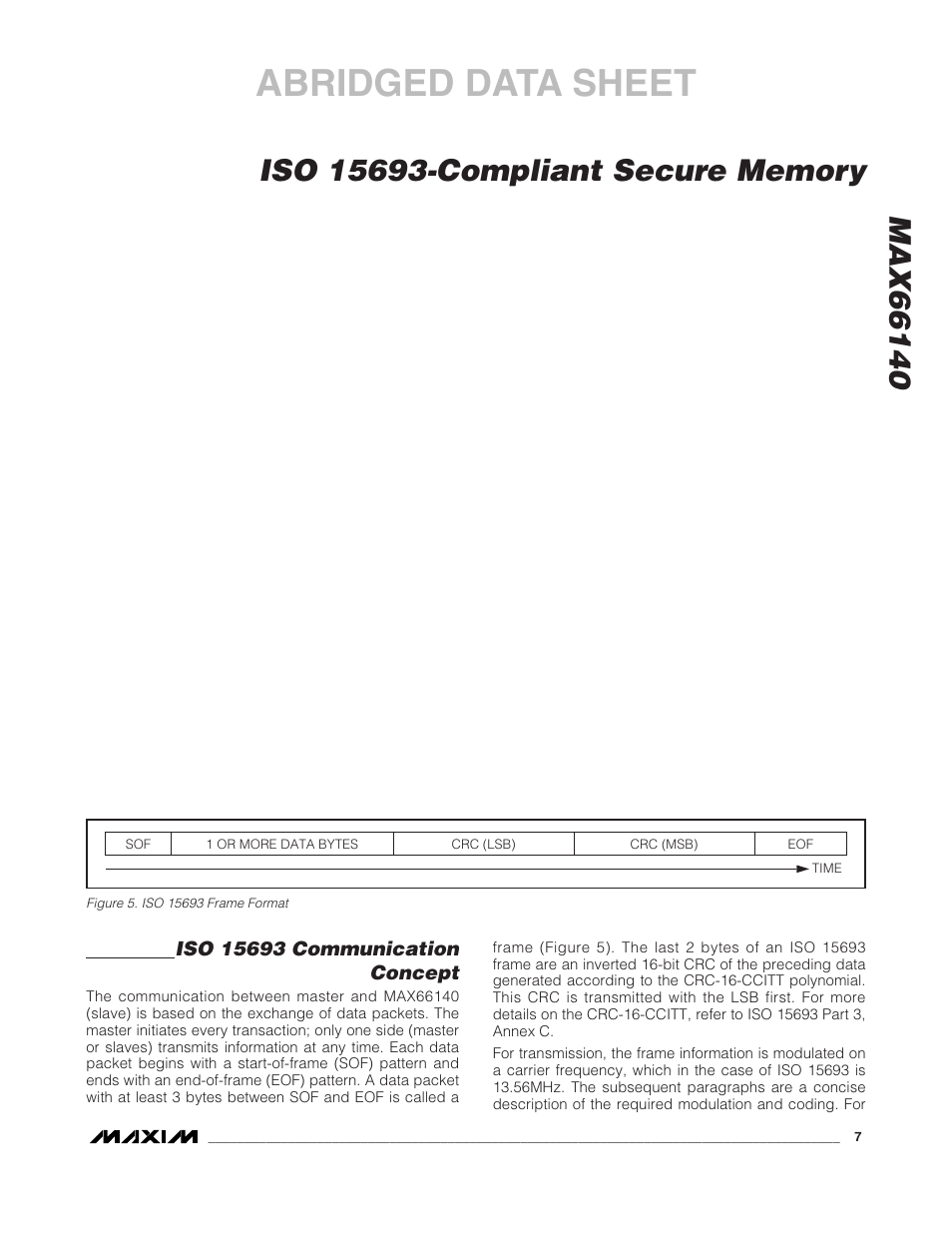 ABRIDGED DATA SHEET

ISO 15693-Compliant Secure Memory

MAX66140

| SOF | 1 OR MORE DATA BYTES | CRC (LSB) | CRC (MSB) | EOF |
|---|---|---|---|---|

TIME

Figure 5. ISO 15693 Frame Format

ISO 15693 Communication Concept

The communication between master and MAX66140 (slave) is based on the exchange of data packets. The master initiates every transaction; only one side (master or slaves) transmits information at any time. Each data packet begins with a start-of-frame (SOF) pattern and ends with an end-of-frame (EOF) pattern. A data packet with at least 3 bytes between SOF and EOF is called a frame (Figure 5). The last 2 bytes of an ISO 15693 frame are an inverted 16-bit CRC of the preceding data generated according to the CRC-16-CCITT polynomial. This CRC is transmitted with the LSB first. For more details on the CRC-16-CCITT, refer to ISO 15693 Part 3, Annex C.

For transmission, the frame information is modulated on a carrier frequency, which in the case of ISO 15693 is 13.56MHz. The subsequent paragraphs are a concise description of the required modulation and coding. For

MAXIM

7